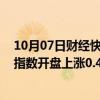 10月07日财经快
指数开盘上涨0.4